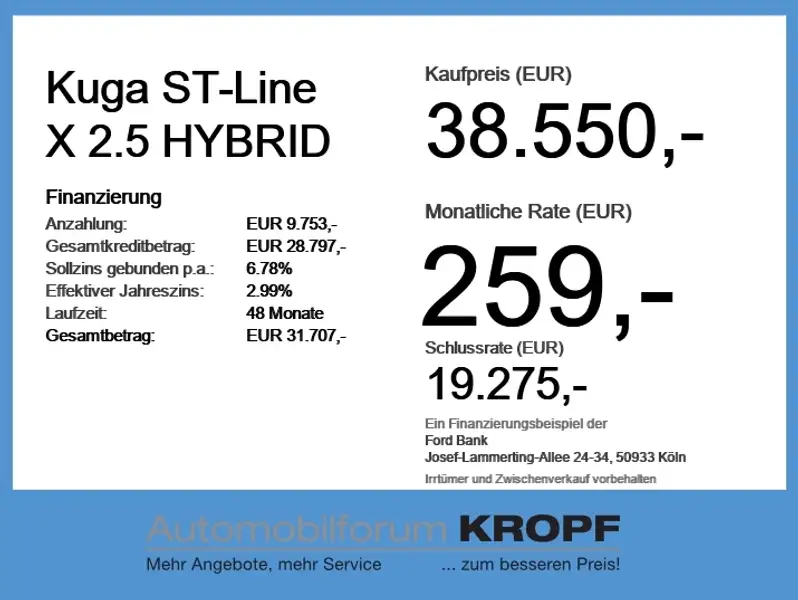 Kuga ST-Line
X 2.5 HYBRID

Finanzierung
Anzahlung: EUR 9.753,-
Gesamtkreditbetrag: EUR 28.797,-
Sollzins gebunden p.a.: 6.78%
Effektiver Jahreszins: 2.99%
Laufzeit: 48 Monate
Gesamtbetrag: EUR 31.707,-

Kaufpreis (EUR)
38.550,-

Monatliche Rate (EUR)
259,-

Schlussrate (EUR)
19.275,-

Ein Finanzierungsbeispiel der
Ford Bank
Josef-Lammerting-Allee 24-34, 50933 Köln

Irrtümer und Zwischenverkauf vorbehalten

Automobilforum KROPF
Mehr Angebote, mehr Service ... zum besseren Preis!